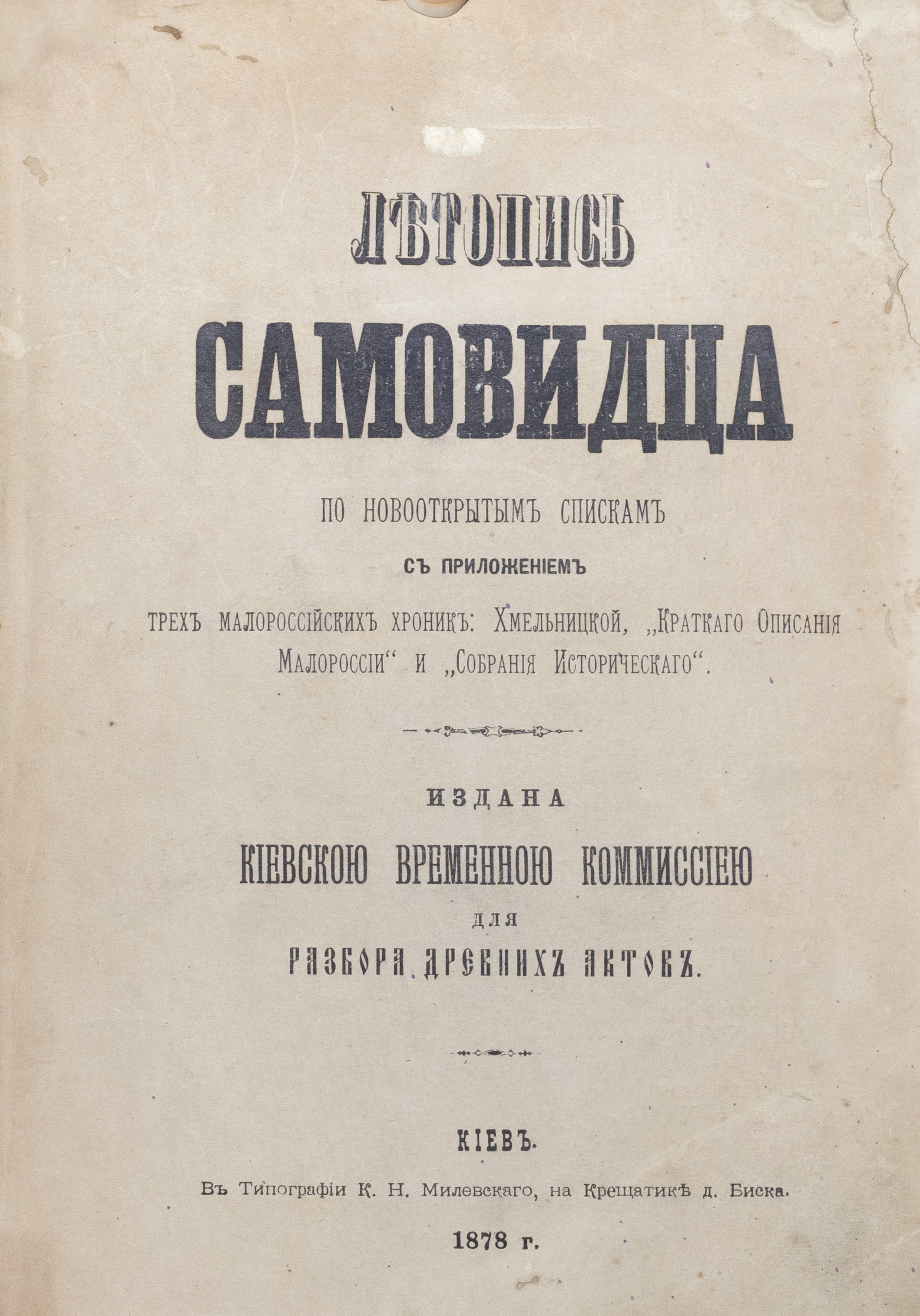 ЛѢТОПИСЬ

САМОВИДЦА

ПО НОВООТКРЫТЫМЪ СПИСКАМЪ

СЪ ПРИЛОЖЕНІЕМЪ

ТРЕХЪ МАЛОРОССІЙСКИХЪ ХРОНИКЪ: ХМЕЛЬНИЦКОЙ, „КРАТКАГО ОПИСАНІЯ МАЛОРОССІИ“ И „СОБРАНІЯ ИСТОРИЧЕСКАГО“.

ИЗДАНА

КІЕВСКОЮ ВРЕМЕННОЮ КОММИССІЕЮ

ДЛЯ

РАЗБОРА ДРЕВНИХЪ АКТОВЪ.

КІЕВЪ.

Въ Типографіи К. Н. Милевскаго, на Крещатикѣ д. Биска.

1878 г.